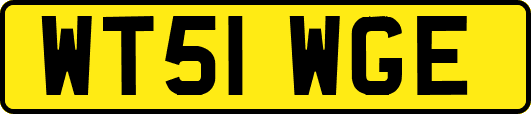 WT51 WGE